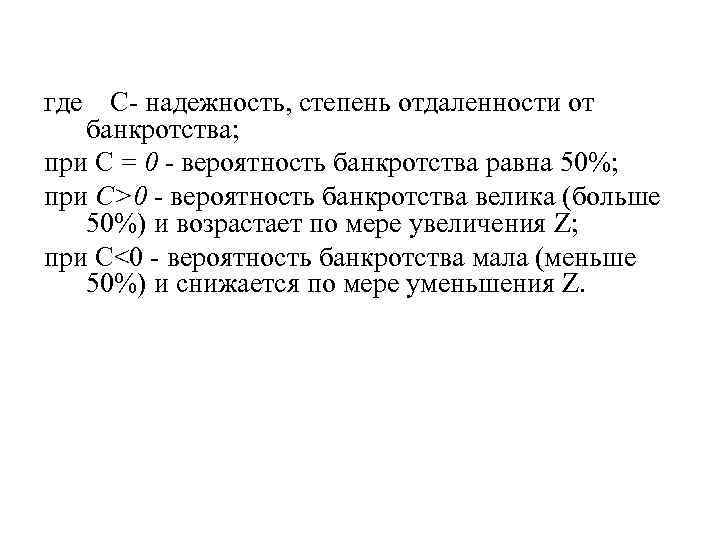 где С- надежность, степень отдаленности от банкротства;

при С = 0 - вероятность банкротства равна 50%;

при С>0 - вероятность банкротства велика (больше 50%) и возрастает по мере увеличения Z;

при С<0 - вероятность банкротства мала (меньше 50%) и снижается по мере уменьшения Z.